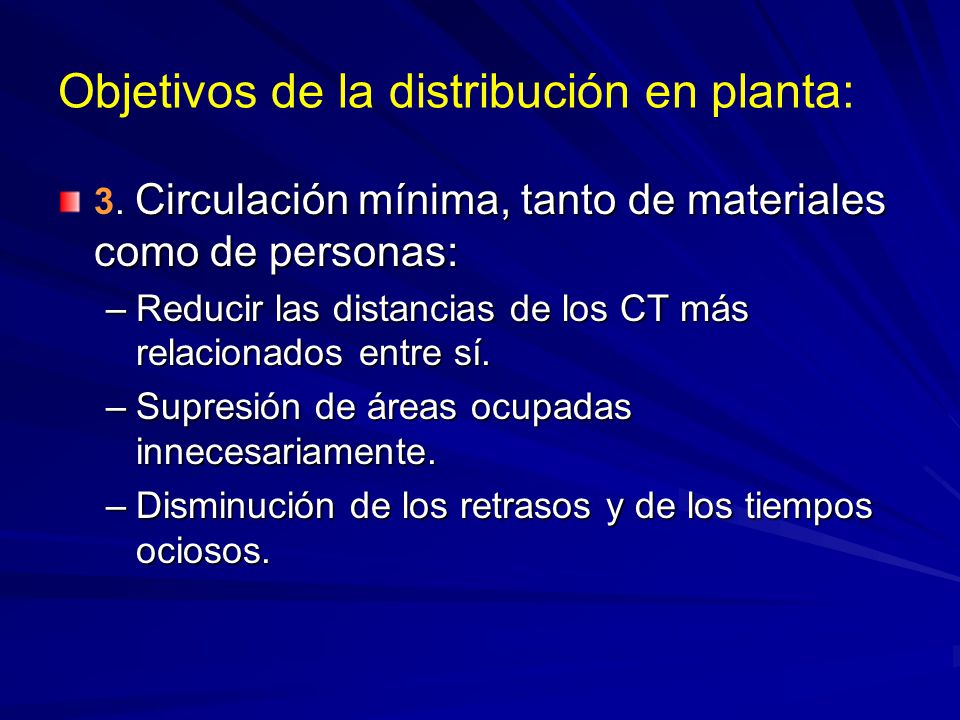 Objetivos de la distribución en planta:

3. Circulación mínima, tanto de materiales como de personas:

– Reducir las distancias de los CT más relacionados entre sí.

– Supresión de áreas ocupadas innecesariamente.

– Disminución de los retrasos y de los tiempos ociosos.